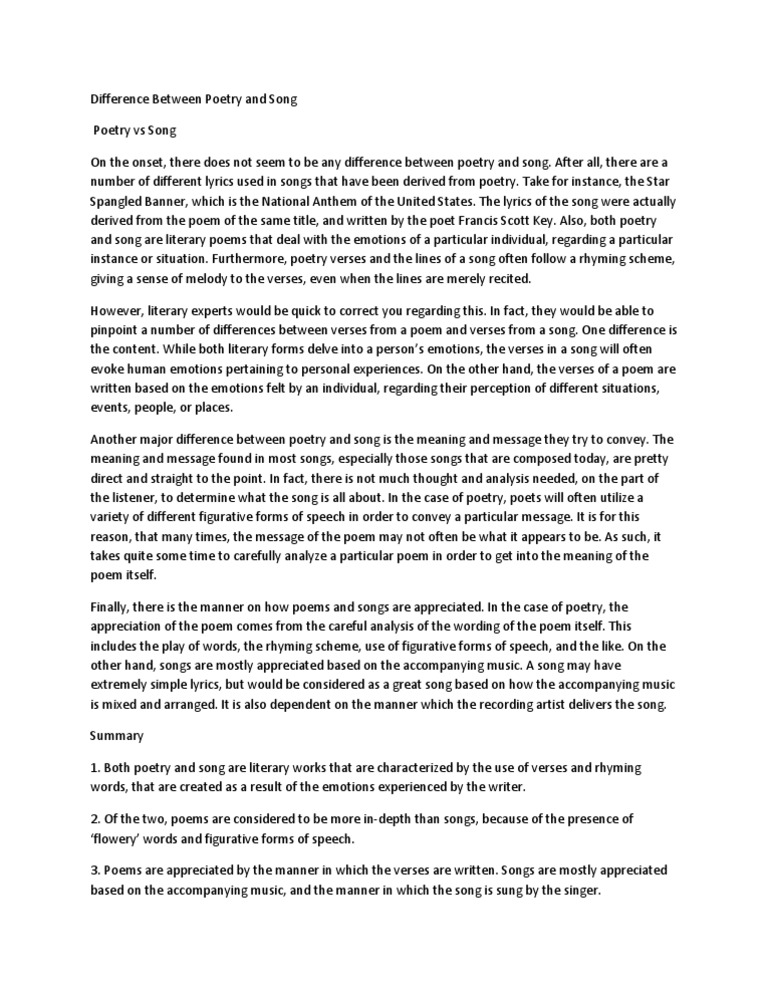 Difference Between Poetry and Song

Poetry vs Song

On the onset, there does not seem to be any difference between poetry and song. After all, there are a number of different lyrics used in songs that have been derived from poetry. Take for instance, the Star Spangled Banner, which is the National Anthem of the United States. The lyrics of the song were actually derived from the poem of the same title, and written by the poet Francis Scott Key. Also, both poetry and song are literary poems that deal with the emotions of a particular individual, regarding a particular instance or situation. Furthermore, poetry verses and the lines of a song often follow a rhyming scheme, giving a sense of melody to the verses, even when the lines are merely recited.

However, literary experts would be quick to correct you regarding this. In fact, they would be able to pinpoint a number of differences between verses from a poem and verses from a song. One difference is the content. While both literary forms delve into a person's emotions, the verses in a song will often evoke human emotions pertaining to personal experiences. On the other hand, the verses of a poem are written based on the emotions felt by an individual, regarding their perception of different situations, events, people, or places.

Another major difference between poetry and song is the meaning and message they try to convey. The meaning and message found in most songs, especially those songs that are composed today, are pretty direct and straight to the point. In fact, there is not much thought and analysis needed, on the part of the listener, to determine what the song is all about. In the case of poetry, poets will often utilize a variety of different figurative forms of speech in order to convey a particular message. It is for this reason, that many times, the message of the poem may not often be what it appears to be. As such, it takes quite some time to carefully analyze a particular poem in order to get into the meaning of the poem itself.

Finally, there is the manner on how poems and songs are appreciated. In the case of poetry, the appreciation of the poem comes from the careful analysis of the wording of the poem itself. This includes the play of words, the rhyming scheme, use of figurative forms of speech, and the like. On the other hand, songs are mostly appreciated based on the accompanying music. A song may have extremely simple lyrics, but would be considered as a great song based on how the accompanying music is mixed and arranged. It is also dependent on the manner which the recording artist delivers the song.

Summary

1. Both poetry and song are literary works that are characterized by the use of verses and rhyming words, that are created as a result of the emotions experienced by the writer.

2. Of the two, poems are considered to be more in-depth than songs, because of the presence of 'flowery' words and figurative forms of speech.

3. Poems are appreciated by the manner in which the verses are written. Songs are mostly appreciated based on the accompanying music, and the manner in which the song is sung by the singer.